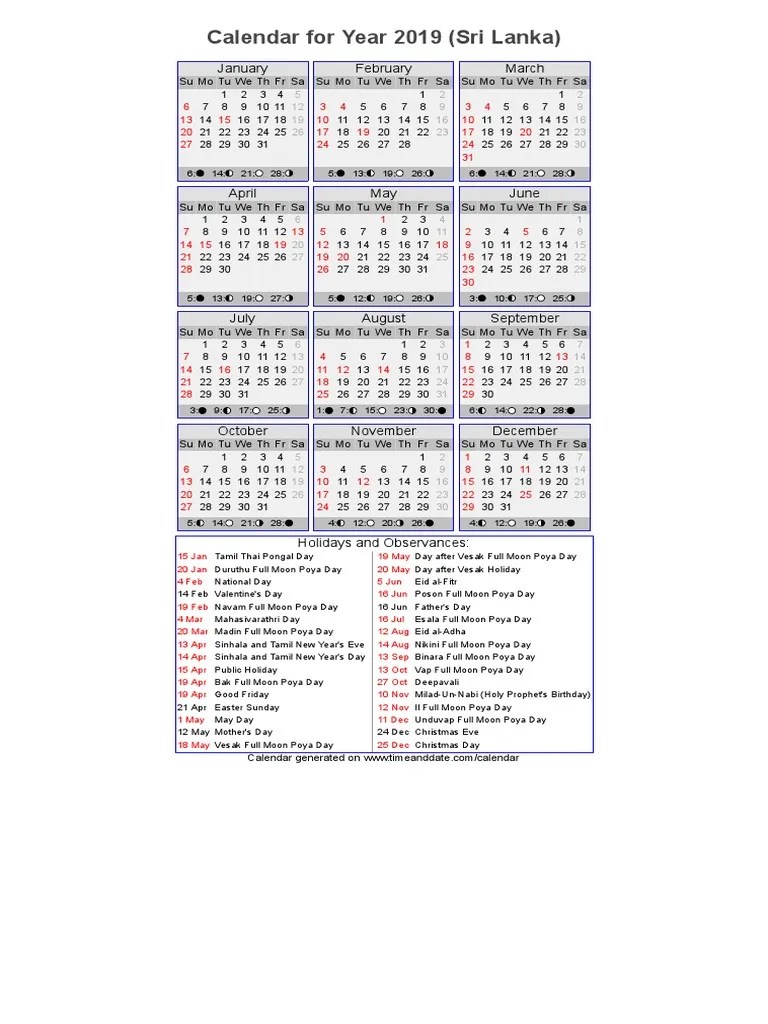 Calendar for Year 2019 (Sri Lanka)

January

| Su | Mo | Tu | We | Th | Fr | Sa |
|---|---|---|---|---|---|---|
| | | 1 | 2 | 3 | 4 | 5 |
| 6 | 7 | 8 | 9 | 10 | 11 | 12 |
| 13 | 14 | 15 | 16 | 17 | 18 | 19 |
| 20 | 21 | 22 | 23 | 24 | 25 | 26 |
| 27 | 28 | 29 | 30 | 31 | | |

6:● 14:◐ 21:○ 28:◑

February

| Su | Mo | Tu | We | Th | Fr | Sa |
|---|---|---|---|---|---|---|
| | | | | | 1 | 2 |
| 3 | 4 | 5 | 6 | 7 | 8 | 9 |
| 10 | 11 | 12 | 13 | 14 | 15 | 16 |
| 17 | 18 | 19 | 20 | 21 | 22 | 23 |
| 24 | 25 | 26 | 27 | 28 | | |

5:● 13:◐ 19:○ 26:◑

March

| Su | Mo | Tu | We | Th | Fr | Sa |
|---|---|---|---|---|---|---|
| | | | | | 1 | 2 |
| 3 | 4 | 5 | 6 | 7 | 8 | 9 |
| 10 | 11 | 12 | 13 | 14 | 15 | 16 |
| 17 | 18 | 19 | 20 | 21 | 22 | 23 |
| 24 | 25 | 26 | 27 | 28 | 29 | 30 |
| 31 | | | | | | |

6:● 14:◐ 21:○ 28:◑

April

| Su | Mo | Tu | We | Th | Fr | Sa |
|---|---|---|---|---|---|---|
| | 1 | 2 | 3 | 4 | 5 | 6 |
| 7 | 8 | 9 | 10 | 11 | 12 | 13 |
| 14 | 15 | 16 | 17 | 18 | 19 | 20 |
| 21 | 22 | 23 | 24 | 25 | 26 | 27 |
| 28 | 29 | 30 | | | | |

5:● 13:◐ 19:○ 27:◑

May

| Su | Mo | Tu | We | Th | Fr | Sa |
|---|---|---|---|---|---|---|
| | | | 1 | 2 | 3 | 4 |
| 5 | 6 | 7 | 8 | 9 | 10 | 11 |
| 12 | 13 | 14 | 15 | 16 | 17 | 18 |
| 19 | 20 | 21 | 22 | 23 | 24 | 25 |
| 26 | 27 | 28 | 29 | 30 | 31 | |

5:● 12:◐ 19:○ 26:◑

June

| Su | Mo | Tu | We | Th | Fr | Sa |
|---|---|---|---|---|---|---|
| | | | | | | 1 |
| 2 | 3 | 4 | 5 | 6 | 7 | 8 |
| 9 | 10 | 11 | 12 | 13 | 14 | 15 |
| 16 | 17 | 18 | 19 | 20 | 21 | 22 |
| 23 | 24 | 25 | 26 | 27 | 28 | 29 |
| 30 | | | | | | |

3:● 10:◐ 17:○ 25:◑

July

| Su | Mo | Tu | We | Th | Fr | Sa |
|---|---|---|---|---|---|---|
| | 1 | 2 | 3 | 4 | 5 | 6 |
| 7 | 8 | 9 | 10 | 11 | 12 | 13 |
| 14 | 15 | 16 | 17 | 18 | 19 | 20 |
| 21 | 22 | 23 | 24 | 25 | 26 | 27 |
| 28 | 29 | 30 | 31 | | | |

3:● 9:◐ 17:○ 25:◑

August

| Su | Mo | Tu | We | Th | Fr | Sa |
|---|---|---|---|---|---|---|
| | | | | 1 | 2 | 3 |
| 4 | 5 | 6 | 7 | 8 | 9 | 10 |
| 11 | 12 | 13 | 14 | 15 | 16 | 17 |
| 18 | 19 | 20 | 21 | 22 | 23 | 24 |
| 25 | 26 | 27 | 28 | 29 | 30 | 31 |

1:● 7:◐ 15:○ 23:◑ 30:●

September

| Su | Mo | Tu | We | Th | Fr | Sa |
|---|---|---|---|---|---|---|
| 1 | 2 | 3 | 4 | 5 | 6 | 7 |
| 8 | 9 | 10 | 11 | 12 | 13 | 14 |
| 15 | 16 | 17 | 18 | 19 | 20 | 21 |
| 22 | 23 | 24 | 25 | 26 | 27 | 28 |
| 29 | 30 | | | | | |

6:◐ 14:○ 22:◑ 28:●

October

| Su | Mo | Tu | We | Th | Fr | Sa |
|---|---|---|---|---|---|---|
| | | 1 | 2 | 3 | 4 | 5 |
| 6 | 7 | 8 | 9 | 10 | 11 | 12 |
| 13 | 14 | 15 | 16 | 17 | 18 | 19 |
| 20 | 21 | 22 | 23 | 24 | 25 | 26 |
| 27 | 28 | 29 | 30 | 31 | | |

5:◐ 14:○ 21:◑ 28:●

November

| Su | Mo | Tu | We | Th | Fr | Sa |
|---|---|---|---|---|---|---|
| | | | | | 1 | 2 |
| 3 | 4 | 5 | 6 | 7 | 8 | 9 |
| 10 | 11 | 12 | 13 | 14 | 15 | 16 |
| 17 | 18 | 19 | 20 | 21 | 22 | 23 |
| 24 | 25 | 26 | 27 | 28 | 29 | 30 |

4:◐ 12:○ 20:◑ 26:●

December

| Su | Mo | Tu | We | Th | Fr | Sa |
|---|---|---|---|---|---|---|
| 1 | 2 | 3 | 4 | 5 | 6 | 7 |
| 8 | 9 | 10 | 11 | 12 | 13 | 14 |
| 15 | 16 | 17 | 18 | 19 | 20 | 21 |
| 22 | 23 | 24 | 25 | 26 | 27 | 28 |
| 29 | 30 | 31 | | | | |

4:◐ 12:○ 19:◑ 26:●

Holidays and Observances:

15 Jan Tamil Thai Pongal Day
20 Jan Duruthu Full Moon Poya Day
4 Feb National Day
14 Feb Valentine's Day
19 Feb Navam Full Moon Poya Day
4 Mar Mahasivarathri Day
20 Mar Madin Full Moon Poya Day
13 Apr Sinhala and Tamil New Year's Eve
14 Apr Sinhala and Tamil New Year's Day
15 Apr Public Holiday
19 Apr Bak Full Moon Poya Day
19 Apr Good Friday
21 Apr Easter Sunday
1 May May Day
12 May Mother's Day
18 May Vesak Full Moon Poya Day

19 May Day after Vesak Full Moon Poya Day
20 May Day after Vesak Holiday
5 Jun Eid al-Fitr
16 Jun Poson Full Moon Poya Day
16 Jun Father's Day
16 Jul Esala Full Moon Poya Day
12 Aug Eid al-Adha
14 Aug Nikini Full Moon Poya Day
13 Sep Binara Full Moon Poya Day
13 Oct Vap Full Moon Poya Day
27 Oct Deepavali
10 Nov Milad-Un-Nabi (Holy Prophet's Birthday)
12 Nov Il Full Moon Poya Day
11 Dec Unduvap Full Moon Poya Day
24 Dec Christmas Eve
25 Dec Christmas Day

Calendar generated on www.timeanddate.com/calendar